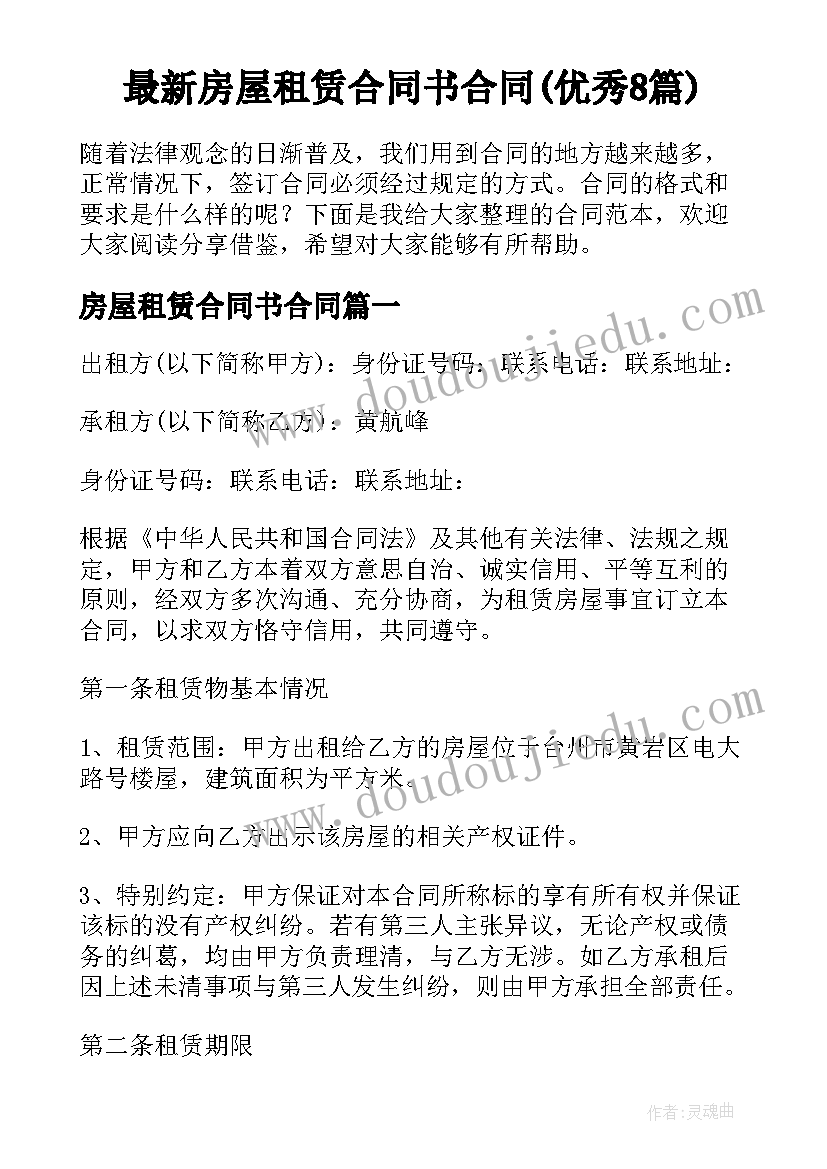 最新房屋租赁合同书合同(优秀8篇)

随着法律观念的日渐普及，我们用到合同的地方越来越多，正常情况下，签订合同必须经过规定的方式。合同的格式和要求是什么样的呢？下面是我给大家整理的合同范本，欢迎大家阅读分享借鉴，希望对大家能够有所帮助。

房屋租赁合同书合同篇一

出租方(以下简称甲方)：身份证号码：联系电话：联系地址：

承租方(以下简称乙方)：黄航峰

身份证号码：联系电话：联系地址：

根据《中华人民共和国合同法》及其他有关法律、法规之规定，甲方和乙方本着双方意思自治、诚实信用、平等互利的原则，经双方多次沟通、充分协商，为租赁房屋事宜订立本合同，以求双方恪守信用，共同遵守。

第一条租赁物基本情况

1、租赁范围：甲方出租给乙方的房屋位于台州市黄岩区电大路号楼屋，建筑面积为平方米。

2、甲方应向乙方出示该房屋的相关产权证件。

3、特别约定：甲方保证对本合同所称标的享有所有权并保证该标的没有产权纠纷。若有第三人主张异议，无论产权或债务的纠葛，均由甲方负责理清，与乙方无涉。如乙方承租后因上述未清事项与第三人发生纠纷，则由甲方承担全部责任。

第二条租赁期限

www.doudoujiedu.com

www.doudoujiedu.com

作者：灵魂曲